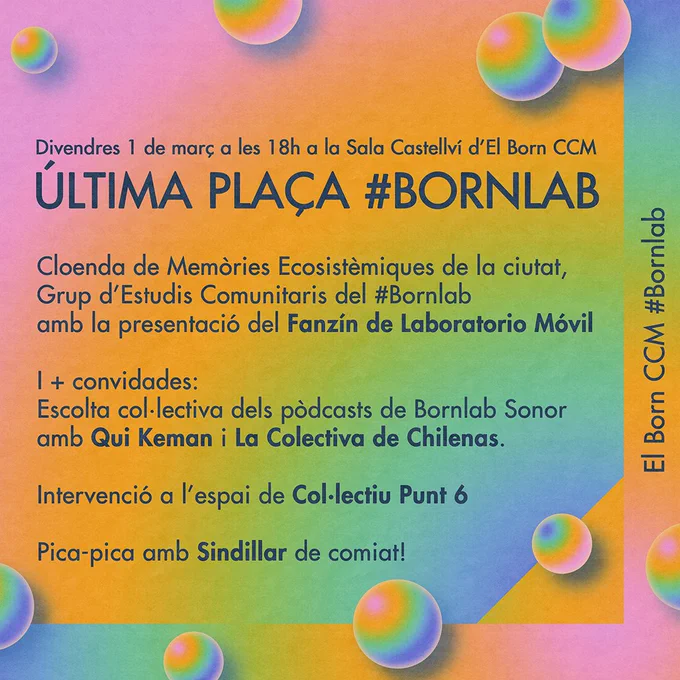 Divendres 1 de març a les 18h a la Sala Castellví d'El Born CCM

ÚLTIMA PLAÇA #BORNLAB

Cloenda de Memòries Ecosistèmiques de la ciutat, Grup d'Estudis Comunitaris del #Bornlab amb la presentació del Fanzín de Laboratorio Móvil

I + convidades:
Escolta col·lectiva dels pòdcasts de Bornlab Sonor amb Qui Keman i La Colectiva de Chilenas.

Intervenció a l'espai de Col·lectiu Punt 6

Pica-pica amb Sindillar de comiat!

El Born CCM #Bornlab